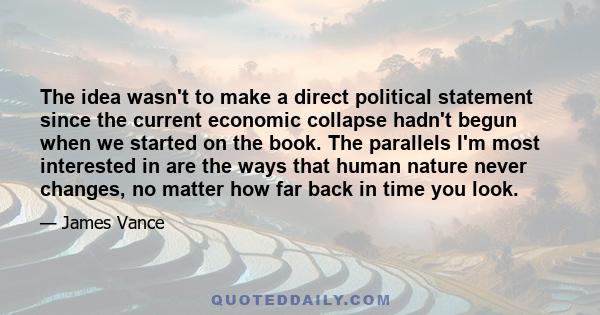 The idea wasn't to make a direct political statement since the current economic collapse hadn't begun when we started on the book. The parallels I'm most interested in are the ways that human nature never changes, no matter how far back in time you look.

— James Vance

QUOTEDDAILY.COM